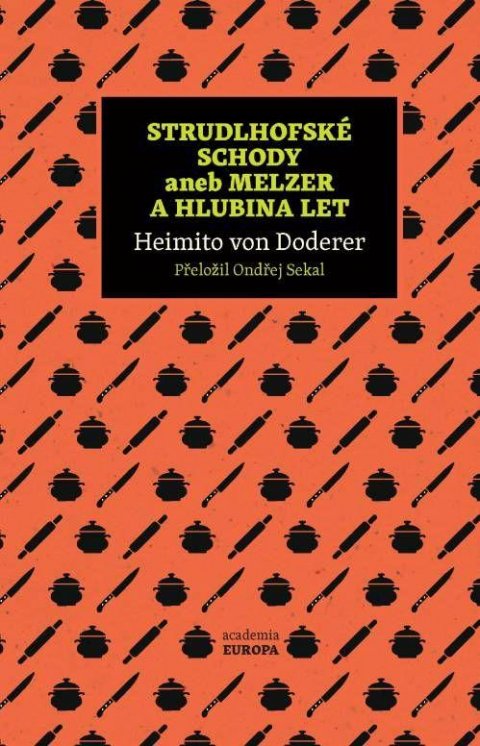 STRUDLHOFSKÉ SCHODY aneb MELZER A HLUBINA LET

Heimito von Doderer

Přeložil Ondřej Sekal

academia
EUROPA